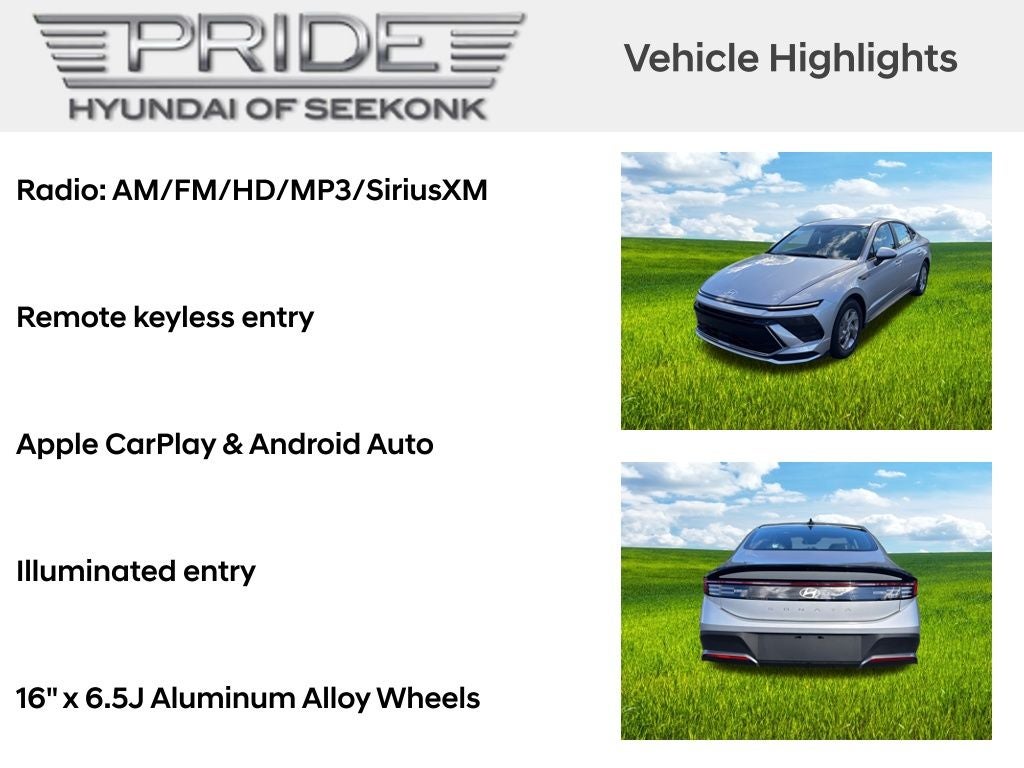 PRIDE
HYUNDAI OF SEEKONK

Vehicle Highlights

Radio: AM/FM/HD/MP3/SiriusXM

Remote keyless entry

Apple CarPlay & Android Auto

Illuminated entry

16" x 6.5J Aluminum Alloy Wheels